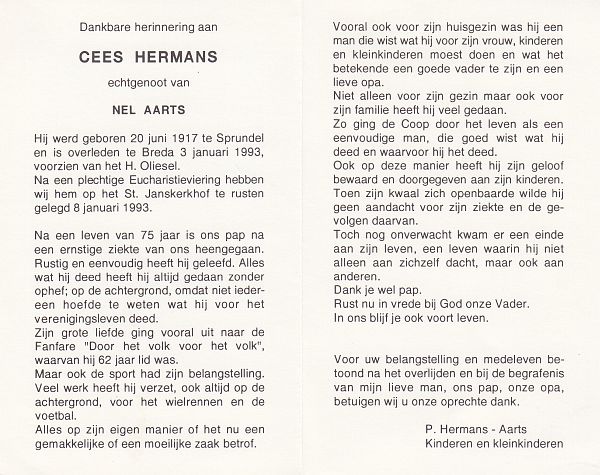 Dankbare herinnering aan

CEES HERMANS

echtgenoot van

NEL AARTS

Hij werd geboren 20 juni 1917 te Sprundel en is overleden te Breda 3 januari 1993, voorzien van het H. Oliesel.
Na een plechtige Eucharistieviering hebben wij hem op het St. Janskerkhof te rusten gelegd 8 januari 1993.

Na een leven van 75 jaar is ons pap na een ernstige ziekte van ons heengegaan.
Rustig en eenvoudig heeft hij geleefd. Alles wat hij deed heeft hij altijd gedaan zonder ophef; op de achtergrond, omdat niet iedereen hoefde te weten wat hij voor het verenigingsleven deed.
Zijn grote liefde ging vooral uit naar de Fanfare "Door het volk voor het volk", waarvan hij 62 jaar lid was.
Maar ook de sport had zijn belangstelling. Veel werk heeft hij verzet, ook altijd op de achtergrond, voor het wielrennen en de voetbal.
Alles op zijn eigen manier of het nu een gemakkelijke of een moeilijke zaak betrof.

Vooral ook voor zijn huisgezin was hij een man die wist wat hij voor zijn vrouw, kinderen en kleinkinderen moest doen en wat het betekende een goede vader te zijn en een lieve opa.
Niet alleen voor zijn gezin maar ook voor zijn familie heeft hij veel gedaan.
Zo ging de Coop door het leven als een eenvoudige man, die goed wist wat hij deed en waarvoor hij het deed.
Ook op deze manier heeft hij zijn geloof bewaard en doorgegeven aan zijn kinderen.
Toen zijn kwaal zich openbaarde wilde hij geen aandacht voor zijn ziekte en de gevolgen daarvan.
Toch nog onverwacht kwam er een einde aan zijn leven, een leven waarin hij niet alleen aan zichzelf dacht, maar ook aan anderen.
Dank je wel pap.
Rust nu in vrede bij God onze Vader.
In ons blijf je ook voort leven.

Voor uw belangstelling en medeleven betoond na het overlijden en bij de begrafenis van mijn lieve man, ons pap, onze opa, betuigen wij u onze oprechte dank.

P. Hermans - Aarts
Kinderen en kleinkinderen